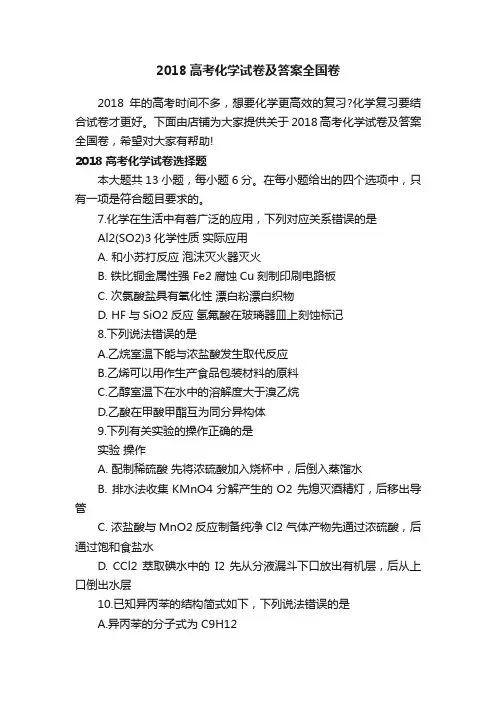 2018 高考化学试卷及答案全国卷

2018 年的高考时间不多，想要化学更高效的复习?化学复习要结合试卷才更好。下面由店铺为大家提供关于 2018 高考化学试卷及答案全国卷，希望对大家有帮助!

2018 高考化学试卷选择题

本大题共 13 小题，每小题 6 分。在每小题给出的四个选项中，只有一项是符合题目要求的。

7.化学在生活中有着广泛的应用，下列对应关系错误的是

Al2(SO2)3 化学性质 实际应用

A. 和小苏打反应 泡沫灭火器灭火

B. 铁比铜金属性强 Fe2 腐蚀 Cu 刻制印刷电路板

C. 次氯酸盐具有氧化性 漂白粉漂白织物

D. HF 与 SiO2 反应 氢氟酸在玻璃器皿上刻蚀标记

8.下列说法错误的是

A.乙烷室温下能与浓盐酸发生取代反应

B.乙烯可以用作生产食品包装材料的原料

C.乙醇室温下在水中的溶解度大于溴乙烷

D.乙酸在甲酸甲酯互为同分异构体

9.下列有关实验的操作正确的是

实验 操作

A. 配制稀硫酸 先将浓硫酸加入烧杯中，后倒入蒸馏水

B. 排水法收集 KMnO4 分解产生的 O2 先熄灭酒精灯，后移出导管

C. 浓盐酸与 MnO2 反应制备纯净 Cl2 气体产物先通过浓硫酸，后通过饱和食盐水

D. CCl2 萃取碘水中的 I2 先从分液漏斗下口放出有机层，后从上口倒出水层

10.已知异丙苯的结构简式如下，下列说法错误的是

A.异丙苯的分子式为 C9H12